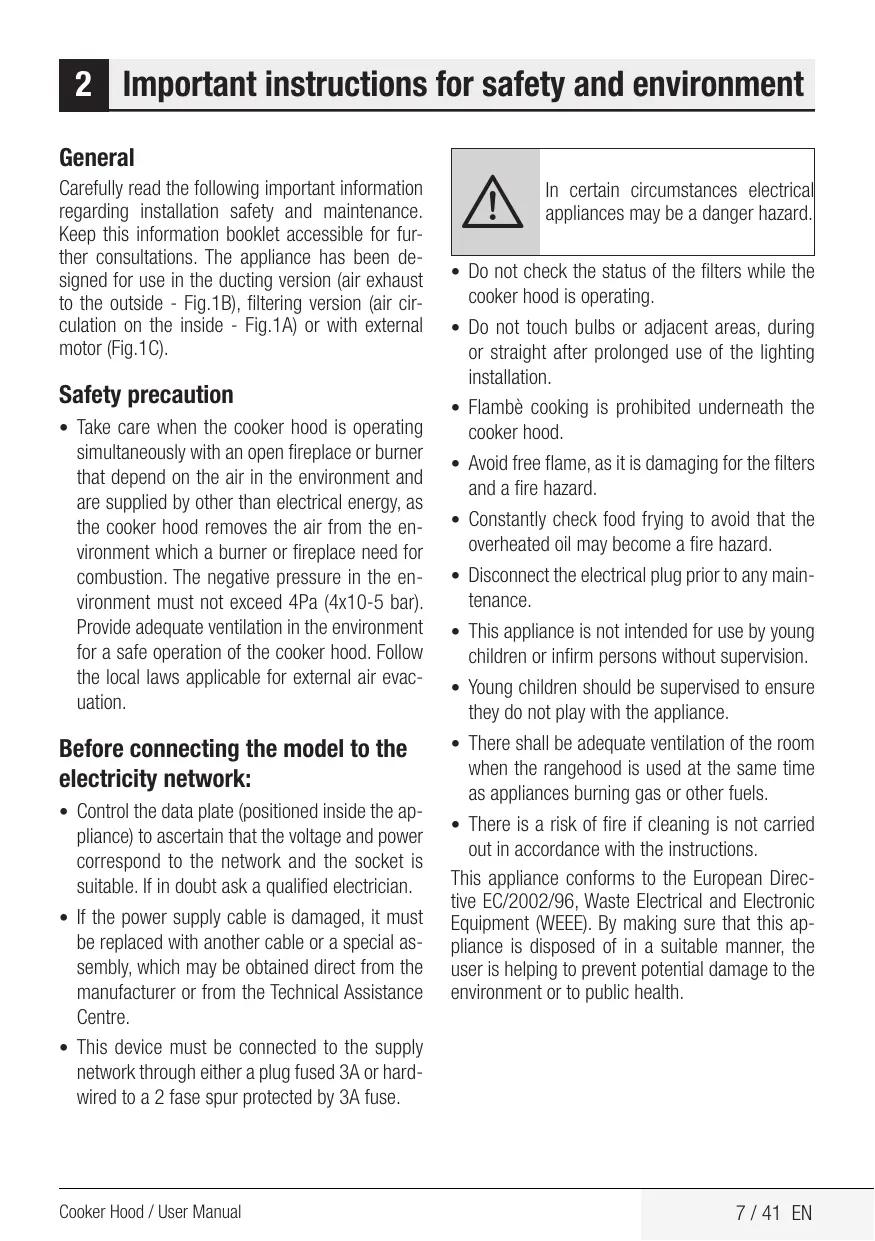 2 Important instructions for safety and environment

General

Carefully read the following important information regarding installation safety and maintenance. Keep this information booklet accessible for further consultations. The appliance has been designed for use in the ducting version (air exhaust to the outside - Fig.1B), filtering version (air circulation on the inside - Fig.1A) or with external motor (Fig.1C).

Safety precaution

• Take care when the cooker hood is operating simultaneously with an open fireplace or burner that depend on the air in the environment and are supplied by other than electrical energy, as the cooker hood removes the air from the environment which a burner or fireplace need for combustion. The negative pressure in the environment must not exceed 4Pa (4x10-5 bar). Provide adequate ventilation in the environment for a safe operation of the cooker hood. Follow the local laws applicable for external air evacuation.

Before connecting the model to the electricity network:

• Control the data plate (positioned inside the appliance) to ascertain that the voltage and power correspond to the network and the socket is suitable. If in doubt ask a qualified electrician.

• If the power supply cable is damaged, it must be replaced with another cable or a special assembly, which may be obtained direct from the manufacturer or from the Technical Assistance Centre.

• This device must be connected to the supply network through either a plug fused 3A or hardwired to a 2 fase spur protected by 3A fuse.

In certain circumstances electrical appliances may be a danger hazard.

• Do not check the status of the filters while the cooker hood is operating.

• Do not touch bulbs or adjacent areas, during or straight after prolonged use of the lighting installation.

• Flambè cooking is prohibited underneath the cooker hood.

• Avoid free flame, as it is damaging for the filters and a fire hazard.

• Constantly check food frying to avoid that the overheated oil may become a fire hazard.

• Disconnect the electrical plug prior to any maintenance.

• This appliance is not intended for use by young children or infirm persons without supervision.

• Young children should be supervised to ensure they do not play with the appliance.

• There shall be adequate ventilation of the room when the rangehood is used at the same time as appliances burning gas or other fuels.

• There is a risk of fire if cleaning is not carried out in accordance with the instructions.

This appliance conforms to the European Directive EC/2002/96, Waste Electrical and Electronic Equipment (WEEE). By making sure that this appliance is disposed of in a suitable manner, the user is helping to prevent potential damage to the environment or to public health.

Cooker Hood / User Manual

7 / 41 EN